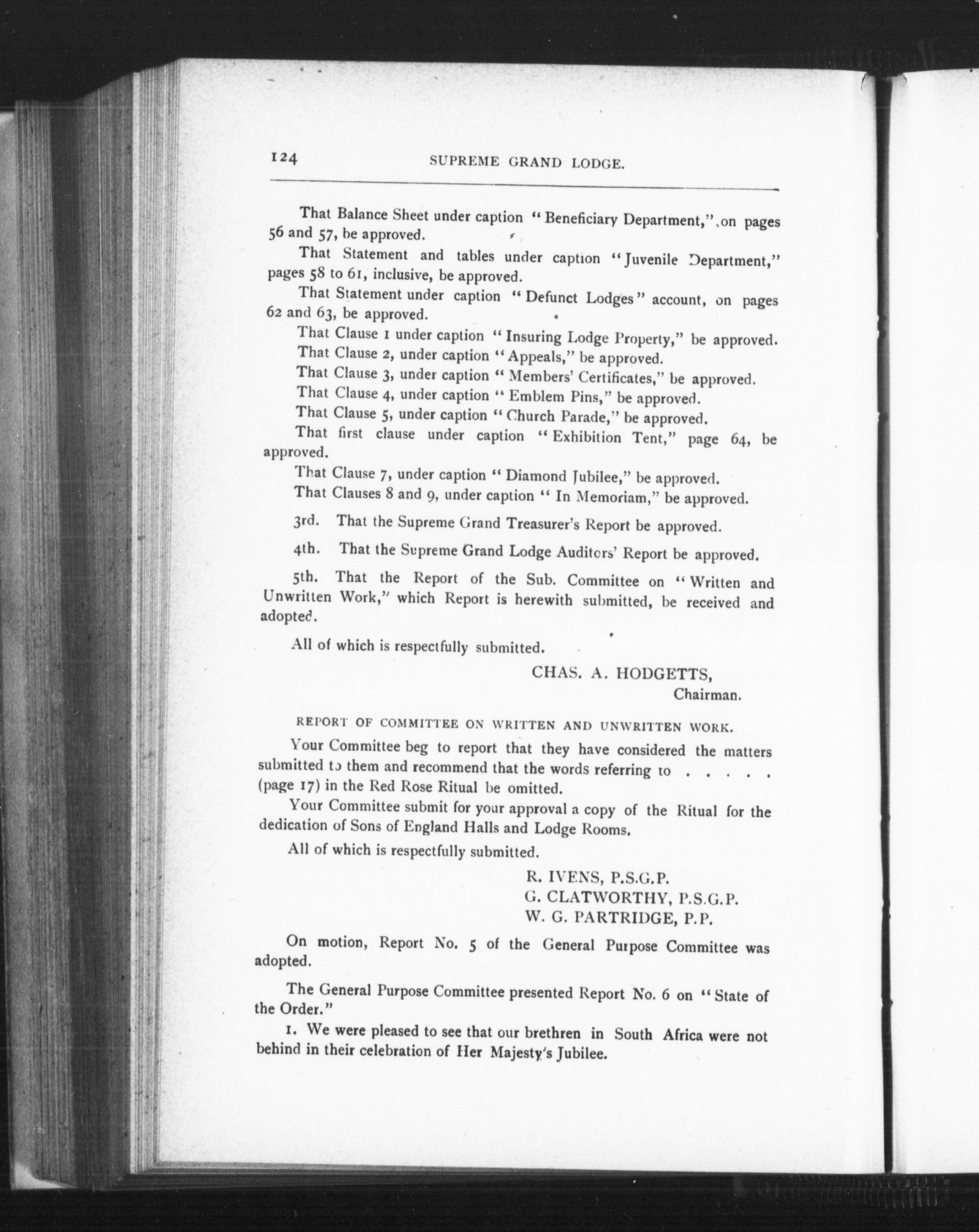 124 SUPREME GRAND LODGE.

That Balance Sheet under caption "Beneficiary Department," on pages 56 and 57, be approved.

That Statement and tables under caption "Juvenile Department," pages 58 to 61, inclusive, be approved.

That Statement under caption "Defunct Lodges" account, on pages 62 and 63, be approved.

That Clause 1 under caption "Insuring Lodge Property," be approved.

That Clause 2, under caption "Appeals," be approved.

That Clause 3, under caption "Members' Certificates," be approved.

That Clause 4, under caption "Emblem Pins," be approved.

That Clause 5, under caption "Church Parade," be approved.

That first clause under caption "Exhibition Tent," page 64, be approved.

That Clause 7, under caption "Diamond Jubilee," be approved.

That Clauses 8 and 9, under caption "In Memoriam," be approved.

3rd. That the Supreme Grand Treasurer's Report be approved.

4th. That the Supreme Grand Lodge Auditors' Report be approved.

5th. That the Report of the Sub. Committee on "Written and Unwritten Work," which Report is herewith submitted, be received and adopted.

All of which is respectfully submitted.

CHAS. A. HODGETTS,
Chairman.

REPORT OF COMMITTEE ON WRITTEN AND UNWRITTEN WORK.

Your Committee beg to report that they have considered the matters submitted to them and recommend that the words referring to . . . . . (page 17) in the Red Rose Ritual be omitted.

Your Committee submit for your approval a copy of the Ritual for the dedication of Sons of England Halls and Lodge Rooms.

All of which is respectfully submitted.

R. IVENS, P.S.G.P.
G. CLATWORTHY, P.S.G.P.
W. G. PARTRIDGE, P.P.

On motion, Report No. 5 of the General Purpose Committee was adopted.

The General Purpose Committee presented Report No. 6 on "State of the Order."

1. We were pleased to see that our brethren in South Africa were not behind in their celebration of Her Majesty's Jubilee.